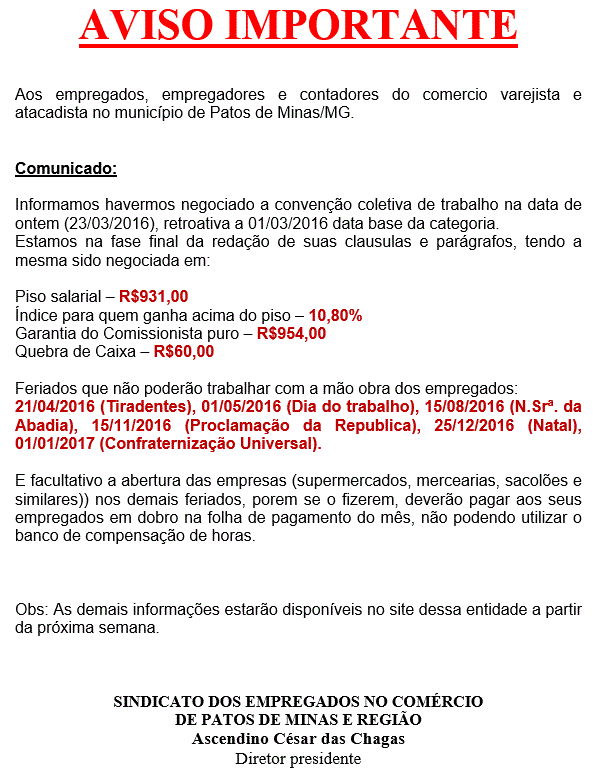 AVISO IMPORTANTE

Aos empregados, empregadores e contadores do comercio varejista e atacadista no município de Patos de Minas/MG.

Comunicado:

Informamos havermos negociado a convenção coletiva de trabalho na data de ontem (23/03/2016), retroativa a 01/03/2016 data base da categoria.
Estamos na fase final da redação de suas clausulas e parágrafos, tendo a mesma sido negociada em:

Piso salarial – R$931,00
Índice para quem ganha acima do piso – 10,80%
Garantia do Comissionista puro – R$954,00
Quebra de Caixa – R$60,00

Feriados que não poderão trabalhar com a mão obra dos empregados: 21/04/2016 (Tiradentes), 01/05/2016 (Dia do trabalho), 15/08/2016 (N.Srª. da Abadia), 15/11/2016 (Proclamação da Republica), 25/12/2016 (Natal), 01/01/2017 (Confraternização Universal).

E facultativo a abertura das empresas (supermercados, mercearias, sacolões e similares)) nos demais feriados, porem se o fizerem, deverão pagar aos seus empregados em dobro na folha de pagamento do mês, não podendo utilizar o banco de compensação de horas.

Obs: As demais informações estarão disponíveis no site dessa entidade a partir da próxima semana.

SINDICATO DOS EMPREGADOS NO COMÉRCIO
DE PATOS DE MINAS E REGIÃO
Ascendino César das Chagas
Diretor presidente